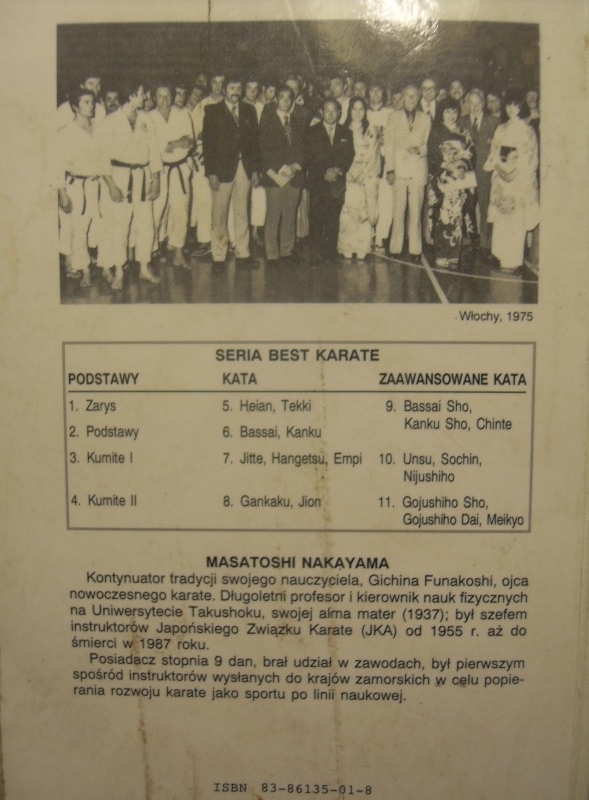 Włochy, 1975

SERIA BEST KARATE

| PODSTAWY | KATA | ZAAWANSOWANE KATA |
|---|---|---|
| 1. Zarys | 5. Heian, Tekki | 9. Bassai Sho, Kanku Sho, Chinte |
| 2. Podstawy | 6. Bassai, Kanku | |
| 3. Kumite I | 7. Jitte, Hangetsu, Empi | 10. Unsu, Sochin, Nijushiho |
| 4. Kumite II | 8. Gankaku, Jion | 11. Gojushiho Sho, Gojushiho Dai, Meikyo |

MASATOSHI NAKAYAMA

Kontynuator tradycji swojego nauczyciela, Gichina Funakoshi, ojca nowoczesnego karate. Długoletni profesor i kierownik nauk fizycznych na Uniwersytecie Takushoku, swojej alma mater (1937); był szefem instruktorów Japońskiego Związku Karate (JKA) od 1955 r. aż do śmierci w 1987 roku.

Posiadacz stopnia 9 dan, brał udział w zawodach, był pierwszym spośród instruktorów wysłanych do krajów zamorskich w celu popierania rozwoju karate jako sportu po linii naukowej.

ISBN 83-86135-01-8